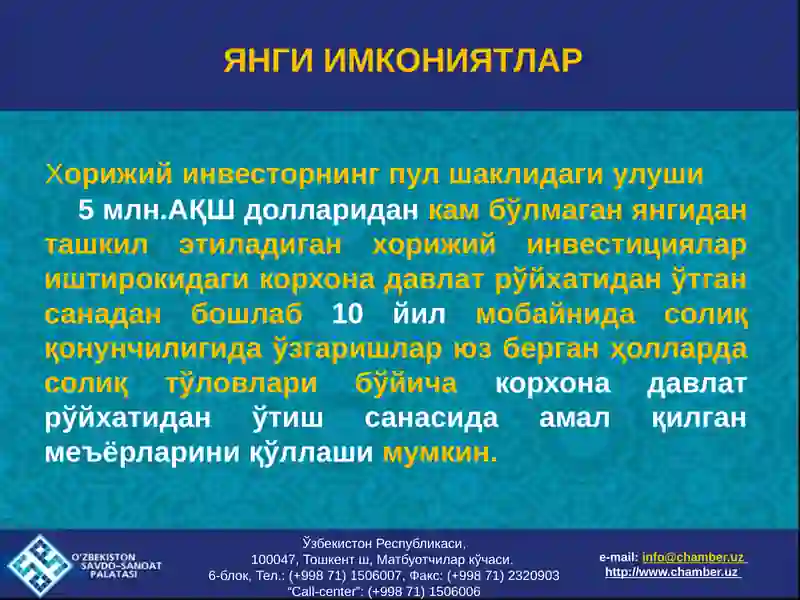 ЯНГИ ИМКОНИЯТЛАР

Хорижий инвесторнинг пул шаклидаги улуши 5 млн.АҚШ долларидан кам бўлмаган янгидан ташкил этиладиган хорижий инвестициялар иштирокидаги корхона давлат рўйхатидан ўтган санадан бошлаб 10 йил мобайнида солиқ қонунчилигида ўзгаришлар юз берган ҳолларда солиқ тўловлари бўйича корхона давлат рўйхатидан ўтиш санасида амал қилган меъёрларини қўллаши мумкин.

O'ZBEKISTON SAVDO-SANOAT PALATASI

Ўзбекистон Республикаси,
100047, Тошкент ш, Матбуотчилар кўчаси.
6-блок, Тел.: (+998 71) 1506007, Факс: (+998 71) 2320903
"Call-center": (+998 71) 1506006

e-mail: info@chamber.uz
http://www.chamber.uz